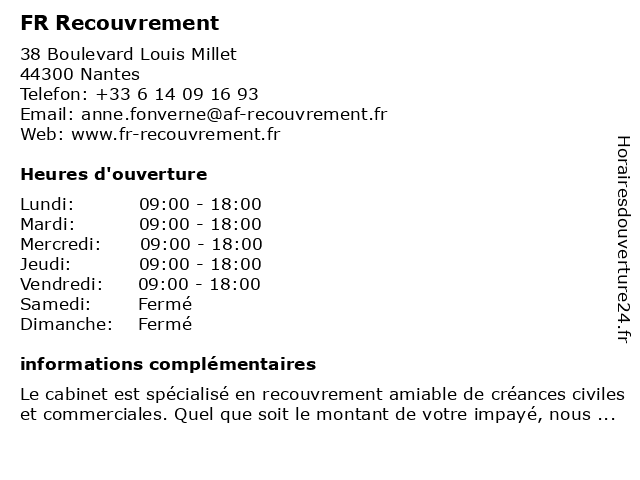 FR Recouvrement

38 Boulevard Louis Millet
44300 Nantes
Telefon: +33 6 14 09 16 93
Email: anne.fonverne@af-recouvrement.fr
Web: www.fr-recouvrement.fr

Heures d'ouverture

| | |
|---|---|
| Lundi: | 09:00 - 18:00 |
| Mardi: | 09:00 - 18:00 |
| Mercredi: | 09:00 - 18:00 |
| Jeudi: | 09:00 - 18:00 |
| Vendredi: | 09:00 - 18:00 |
| Samedi: | Fermé |
| Dimanche: | Fermé |

informations complémentaires

Le cabinet est spécialisé en recouvrement amiable de créances civiles et commerciales. Quel que soit le montant de votre impayé, nous ...

Horairesdouverture24.fr